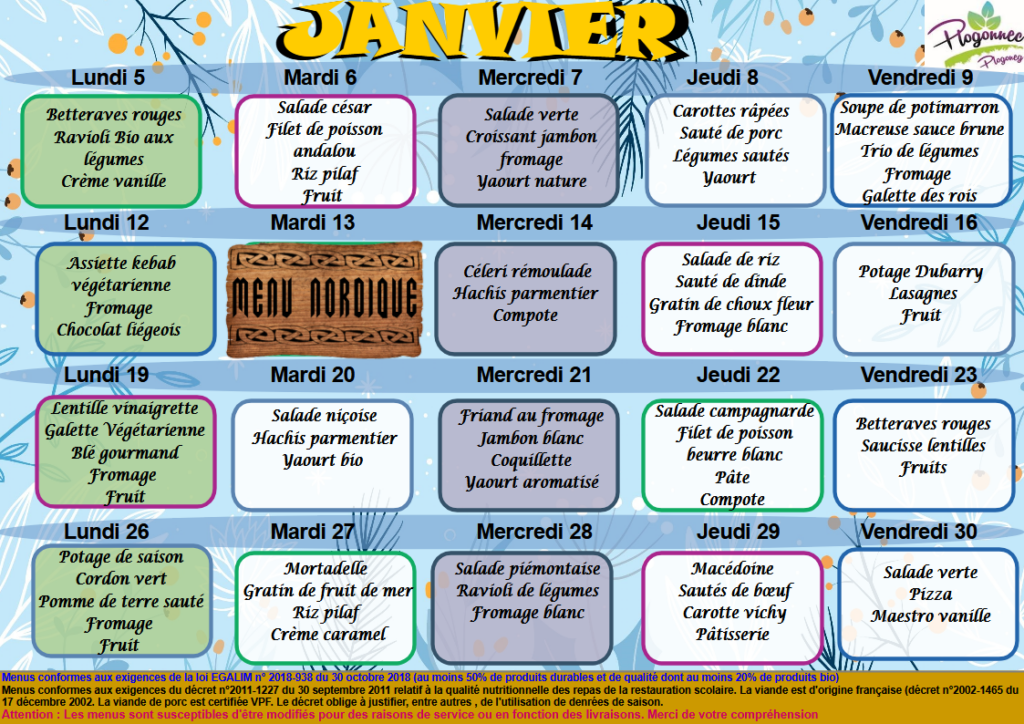 JANVIER

Plogonnec
Plogoneg

Lundi 5
Betteraves rouges
Ravioli Bio aux légumes
Crème vanille

Mardi 6
Salade césar
Filet de poisson andalou
Riz pilaf
Fruit

Mercredi 7
Salade verte
Croissant jambon fromage
Yaourt nature

Jeudi 8
Carottes râpées
Sauté de porc
Légumes sautés
Yaourt

Vendredi 9
Soupe de potimarron
Macreuse sauce brune
Trio de légumes
Fromage
Galette des rois

Lundi 12
Assiette kebab végétarienne
Fromage
Chocolat liégeois

Mardi 13
MENU NORDIQUE

Mercredi 14
Céleri rémoulade
Hachis parmentier
Compote

Jeudi 15
Salade de riz
Sauté de dinde
Gratin de choux fleur
Fromage blanc

Vendredi 16
Potage Dubarry
Lasagnes
Fruit

Lundi 19
Lentille vinaigrette
Galette Végétarienne
Blé gourmand
Fromage
Fruit

Mardi 20
Salade niçoise
Hachis parmentier
Yaourt bio

Mercredi 21
Friand au fromage
Jambon blanc
Coquillette
Yaourt aromatisé

Jeudi 22
Salade campagnarde
Filet de poisson beurre blanc
Pâte
Compote

Vendredi 23
Betteraves rouges
Saucisse lentilles
Fruits

Lundi 26
Potage de saison
Cordon vert
Pomme de terre sauté
Fromage
Fruit

Mardi 27
Mortadelle
Gratin de fruit de mer
Riz pilaf
Crème caramel

Mercredi 28
Salade piémontaise
Ravioli de légumes
Fromage blanc

Jeudi 29
Macédoine
Sautés de bœuf
Carotte vichy
Pâtisserie

Vendredi 30
Salade verte
Pizza
Maestro vanille

Menus conformes aux exigences de la loi EGALIM n° 2018-938 du 30 octobre 2018 (au moins 50% de produits durables et de qualité dont au moins 20% de produits bio)
Menus conformes aux exigences du décret n°2011-1227 du 30 septembre 2011 relatif à la qualité nutritionnelle des repas de la restauration scolaire. La viande est d'origine française (décret n°2002-1465 du 17 décembre 2002. La viande de porc est certifiée VPF. Le décret oblige à justifier, entre autres , de l'utilisation de denrées de saison.
Attention : Les menus sont susceptibles d'être modifiés pour des raisons de service ou en fonction des livraisons. Merci de votre compréhension